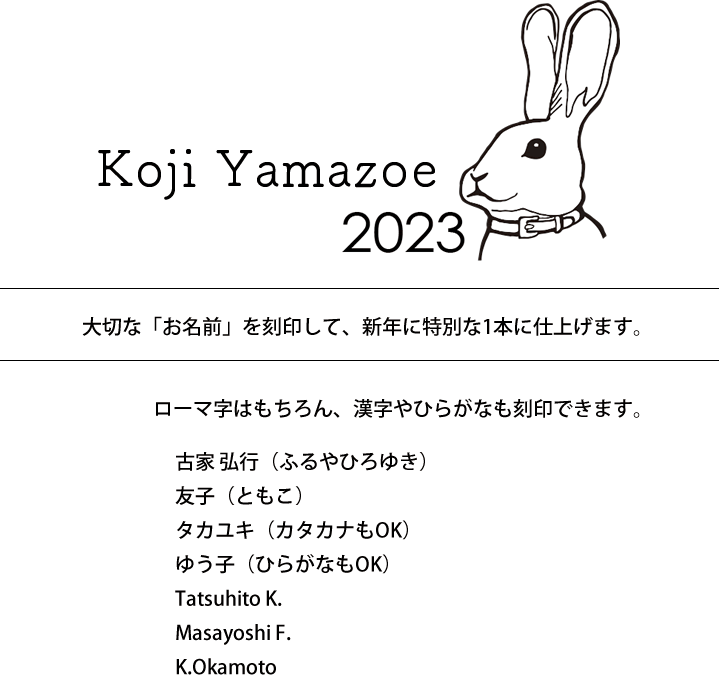 Koji Yamazoe
2023

大切な「お名前」を刻印して、新年に特別な1本に仕上げます。

ローマ字はもちろん、漢字やひらがなも刻印できます。

古家 弘行（ふるやひろゆき）
友子（ともこ）
タカユキ（カタカナもOK）
ゆう子（ひらがなもOK）
Tatsuhito K.
Masayoshi F.
K.Okamoto